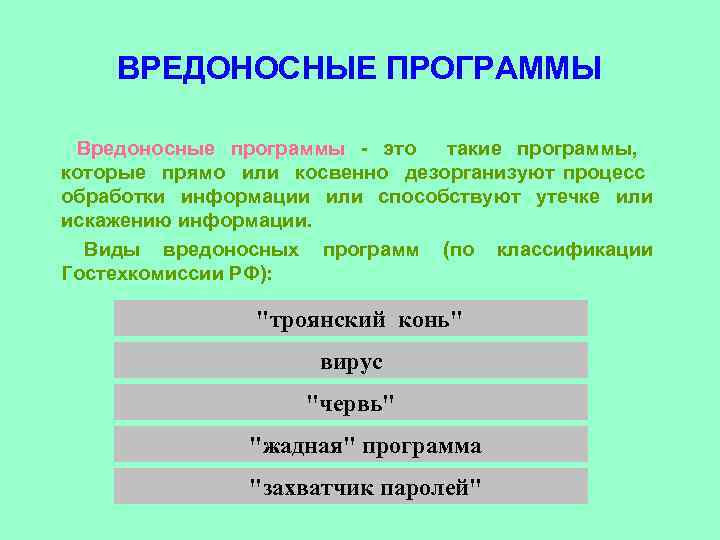 ВРЕДОНОСНЫЕ ПРОГРАММЫ

Вредоносные программы - это такие программы, которые прямо или косвенно дезорганизуют процесс обработки информации или способствуют утечке или искажению информации.

Виды вредоносных программ (по классификации Гостехкомиссии РФ):

"троянский конь"

вирус

"червь"

"жадная" программа

"захватчик паролей"